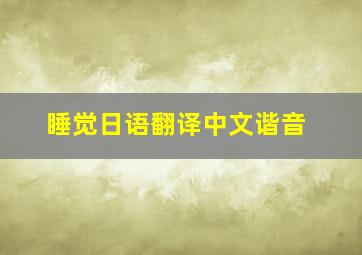 睡觉日语翻译中文谐音